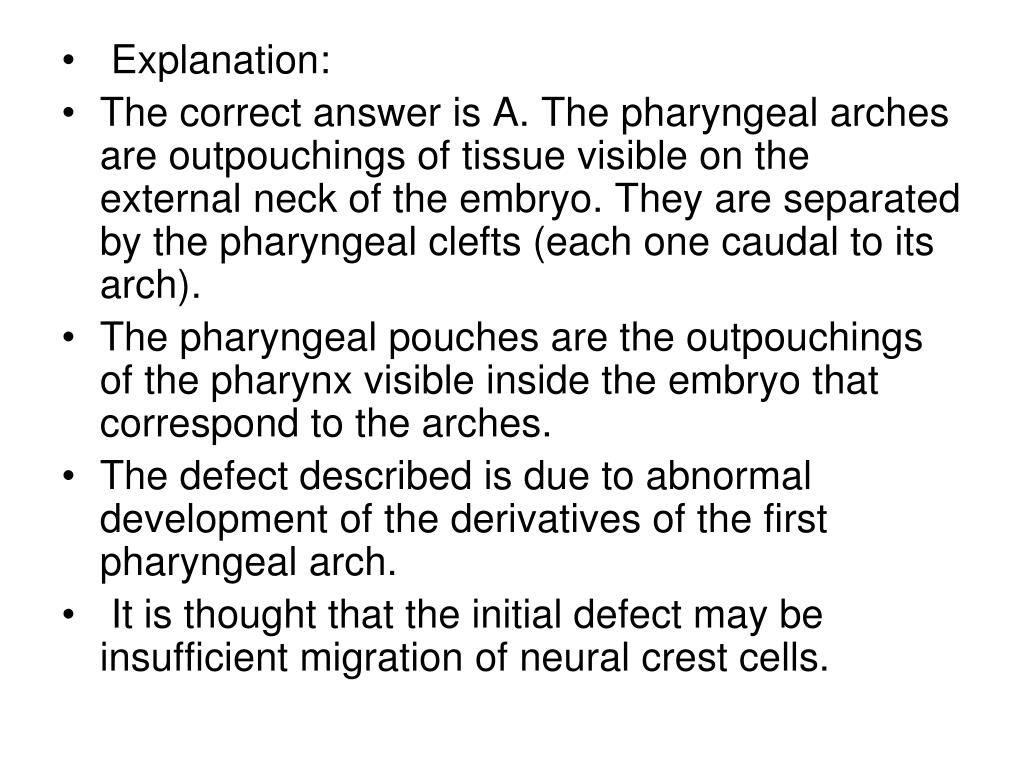 • Explanation:
• The correct answer is A. The pharyngeal arches are outpouchings of tissue visible on the external neck of the embryo. They are separated by the pharyngeal clefts (each one caudal to its arch).
• The pharyngeal pouches are the outpouchings of the pharynx visible inside the embryo that correspond to the arches.
• The defect described is due to abnormal development of the derivatives of the first pharyngeal arch.
• It is thought that the initial defect may be insufficient migration of neural crest cells.